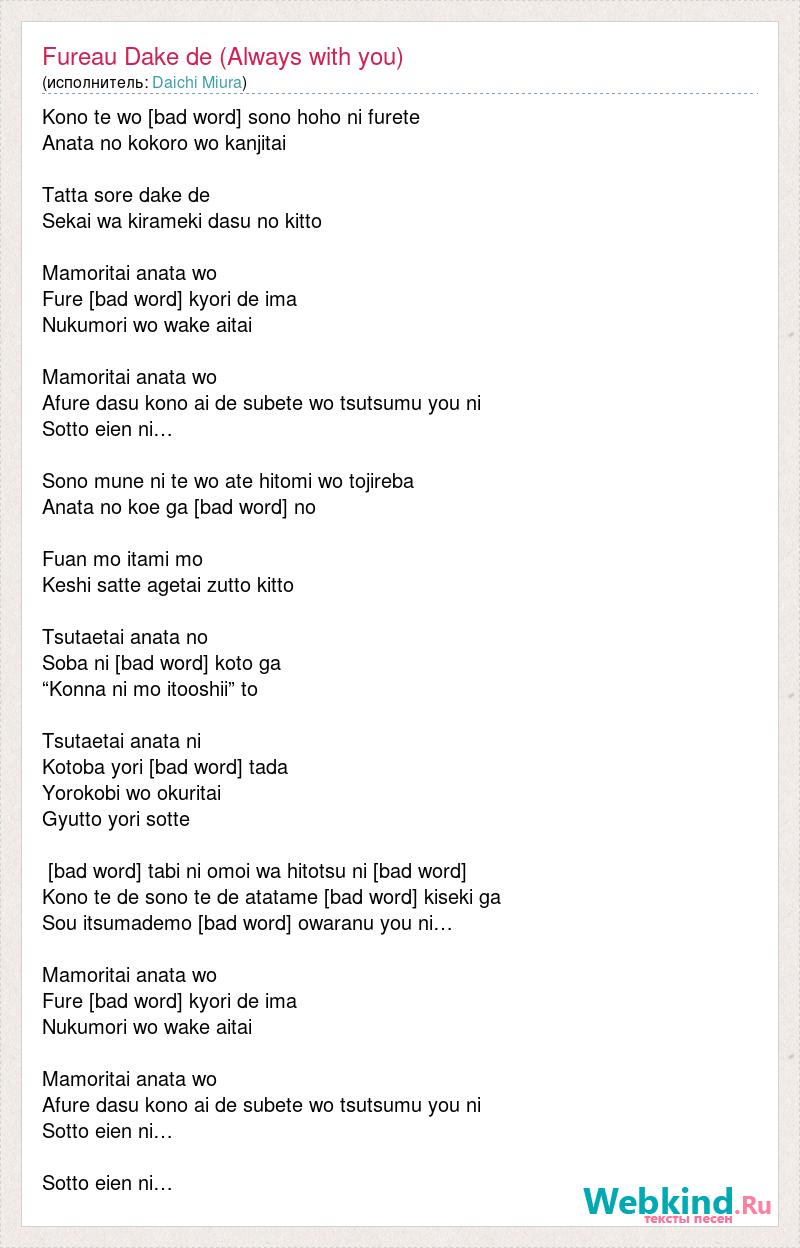 Fureau Dake de (Always with you)
(исполнитель: Daichi Miura)

Kono te wo [bad word] sono hoho ni furete
Anata no kokoro wo kanjitai

Tatta sore dake de
Sekai wa kirameki dasu no kitto

Mamoritai anata wo
Fure [bad word] kyori de ima
Nukumori wo wake aitai

Mamoritai anata wo
Afure dasu kono ai de subete wo tsutsumu you ni
Sotto eien ni…

Sono mune ni te wo ate hitomi wo tojireba
Anata no koe ga [bad word] no

Fuan mo itami mo
Keshi satte agetai zutto kitto

Tsutaetai anata no
Soba ni [bad word] koto ga
“Konna ni mo itooshii” to

Tsutaetai anata ni
Kotoba yori [bad word] tada
Yorokobi wo okuritai
Gyutto yori sotte

[bad word] tabi ni omoi wa hitotsu ni [bad word]
Kono te de sono te de atatame [bad word] kiseki ga
Sou itsumademo [bad word] owaranu you ni…

Mamoritai anata wo
Fure [bad word] kyori de ima
Nukumori wo wake aitai

Mamoritai anata wo
Afure dasu kono ai de subete wo tsutsumu you ni
Sotto eien ni…

Sotto eien ni…

Webkind.Ru
тексты песен